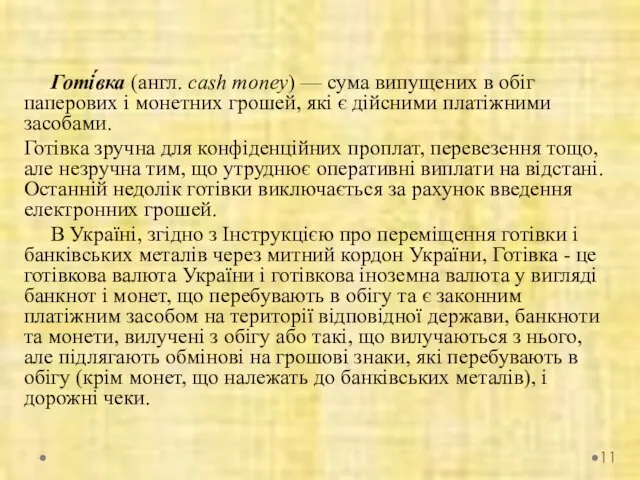 Готі́вка (англ. cash money) — сума випущених в обіг паперових і монетних грошей, які є дійсними платіжними засобами.

Готівка зручна для конфіденційних проплат, перевезення тощо, але незручна тим, що утруднює оперативні виплати на відстані. Останній недолік готівки виключається за рахунок введення електронних грошей.

В Україні, згідно з Інструкцією про переміщення готівки і банківських металів через митний кордон України, Готівка - це готівкова валюта України і готівкова іноземна валюта у вигляді банкнот і монет, що перебувають в обігу та є законним платіжним засобом на території відповідної держави, банкноти та монети, вилучені з обігу або такі, що вилучаються з нього, але підлягають обмінові на грошові знаки, які перебувають в обігу (крім монет, що належать до банківських металів), і дорожні чеки.

11